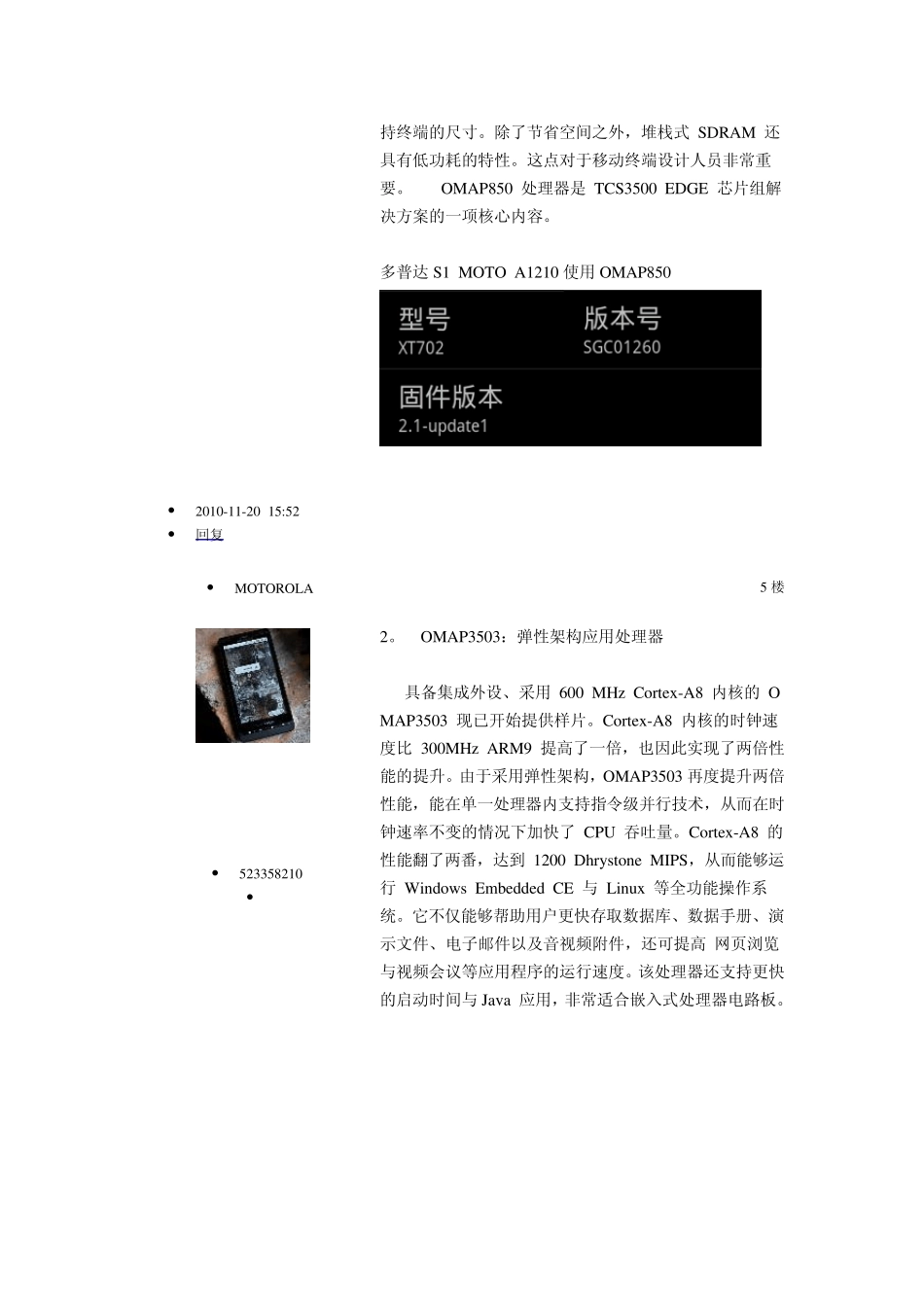 持终端的尺寸。除了节省空间之外，堆栈式 SDRAM 还具有低功耗的特性。这点对于移动终端设计人员非常重要。 OMAP850 处理器是 TCS3500 EDGE 芯片组解决方案的一项核心内容。

多普达 S1 MOTO A1210 使用 OMAP850

型号
XT702

版本号
SGC01260

固件版本
2.1-update1

- 2010-11-20 15:52
- 回复

- MOTOROLA

5 楼

- 523358210
-

2。 OMAP3503：弹性架构应用处理器

具备集成外设、采用 600 MHz Cortex-A8 内核的 OMAP3503 现已开始提供样片。Cortex-A8 内核的时钟速度比 300MHz ARM9 提高了一倍，也因此实现了两倍性能的提升。由于采用弹性架构，OMAP3503 再度提升两倍性能，能在单一处理器内支持指令级并行技术，从而在时钟速率不变的情况下加快了 CPU 吞吐量。Cortex-A8 的性能翻了两番，达到 1200 Dhrystone MIPS，从而能够运行 Windows Embedded CE 与 Linux 等全功能操作系统。它不仅能够帮助用户更快存取数据库、数据手册、演示文件、电子邮件以及音视频附件，还可提高 网页浏览与视频会议等应用程序的运行速度。该处理器还支持更快的启动时间与 Java 应用，非常适合嵌入式处理器电路板。